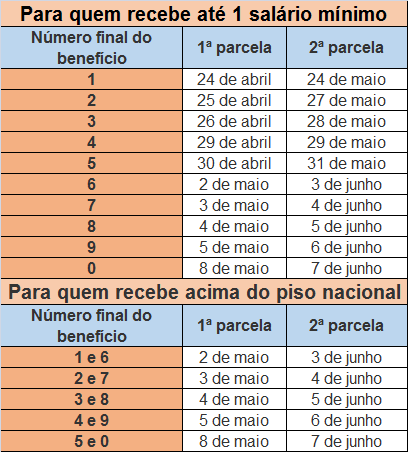 Para quem recebe até 1 salário mínimo

| Número final do benefício | 1ª parcela | 2ª parcela |
|---|---|---|
| 1 | 24 de abril | 24 de maio |
| 2 | 25 de abril | 27 de maio |
| 3 | 26 de abril | 28 de maio |
| 4 | 29 de abril | 29 de maio |
| 5 | 30 de abril | 31 de maio |
| 6 | 2 de maio | 3 de junho |
| 7 | 3 de maio | 4 de junho |
| 8 | 4 de maio | 5 de junho |
| 9 | 5 de maio | 6 de junho |
| 0 | 8 de maio | 7 de junho |

Para quem recebe acima do piso nacional

| Número final do benefício | 1ª parcela | 2ª parcela |
|---|---|---|
| 1 e 6 | 2 de maio | 3 de junho |
| 2 e 7 | 3 de maio | 4 de junho |
| 3 e 8 | 4 de maio | 5 de junho |
| 4 e 9 | 5 de maio | 6 de junho |
| 5 e 0 | 8 de maio | 7 de junho |